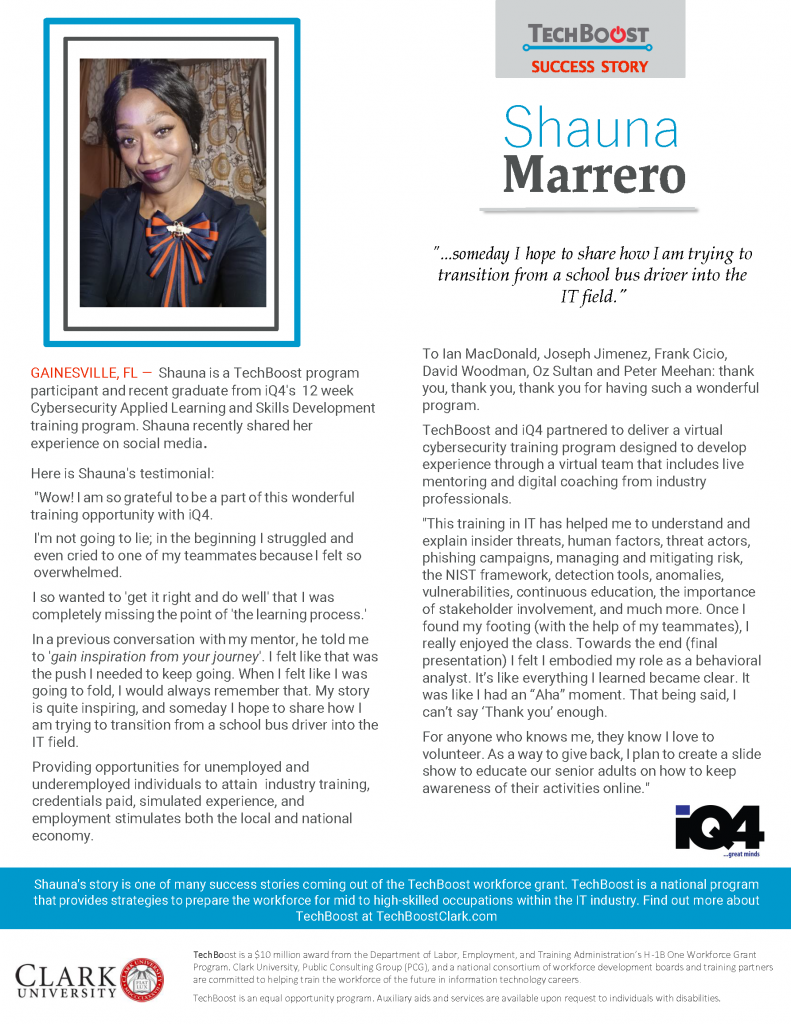 TECHBOOST
SUCCESS STORY

Shauna
Marrero

"...someday I hope to share how I am trying to transition from a school bus driver into the IT field."

GAINESVILLE, FL — Shauna is a TechBoost program participant and recent graduate from iQ4's 12 week Cybersecurity Applied Learning and Skills Development training program. Shauna recently shared her experience on social media.

Here is Shauna's testimonial:

"Wow! I am so grateful to be a part of this wonderful training opportunity with iQ4.

I'm not going to lie; in the beginning I struggled and even cried to one of my teammates because I felt so overwhelmed.

I so wanted to 'get it right and do well' that I was completely missing the point of 'the learning process.'

In a previous conversation with my mentor, he told me to 'gain inspiration from your journey'. I felt like that was the push I needed to keep going. When I felt like I was going to fold, I would always remember that. My story is quite inspiring, and someday I hope to share how I am trying to transition from a school bus driver into the IT field.

Providing opportunities for unemployed and underemployed individuals to attain industry training, credentials paid, simulated experience, and employment stimulates both the local and national economy.

To Ian MacDonald, Joseph Jimenez, Frank Cicio, David Woodman, Oz Sultan and Peter Meehan: thank you, thank you, thank you for having such a wonderful program.

TechBoost and iQ4 partnered to deliver a virtual cybersecurity training program designed to develop experience through a virtual team that includes live mentoring and digital coaching from industry professionals.

"This training in IT has helped me to understand and explain insider threats, human factors, threat actors, phishing campaigns, managing and mitigating risk, the NIST framework, detection tools, anomalies, vulnerabilities, continuous education, the importance of stakeholder involvement, and much more. Once I found my footing (with the help of my teammates), I really enjoyed the class. Towards the end (final presentation) I felt I embodied my role as a behavioral analyst. It's like everything I learned became clear. It was like I had an "Aha" moment. That being said, I can't say 'Thank you' enough.

For anyone who knows me, they know I love to volunteer. As a way to give back, I plan to create a slide show to educate our senior adults on how to keep awareness of their activities online."

iQ4
...great minds

Shauna's story is one of many success stories coming out of the TechBoost workforce grant. TechBoost is a national program that provides strategies to prepare the workforce for mid to high-skilled occupations within the IT industry. Find out more about TechBoost at TechBoostClark.com

CLARK UNIVERSITY

TechBoost is a $10 million award from the Department of Labor, Employment, and Training Administration's H-1B One Workforce Grant Program. Clark University, Public Consulting Group (PCG), and a national consortium of workforce development boards and training partners are committed to helping train the workforce of the future in information technology careers.

TechBoost is an equal opportunity program. Auxiliary aids and services are available upon request to individuals with disabilities.